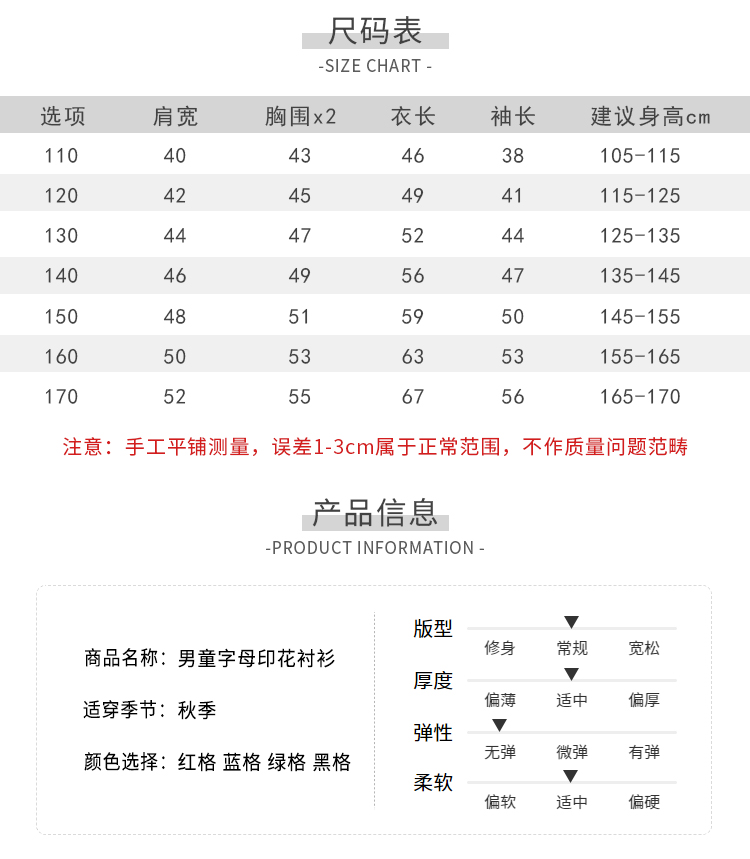 尺码表
-SIZE CHART -

| 选项 | 肩宽 | 胸围x2 | 衣长 | 袖长 | 建议身高cm |
|---|---|---|---|---|---|
| 110 | 40 | 43 | 46 | 38 | 105-115 |
| 120 | 42 | 45 | 49 | 41 | 115-125 |
| 130 | 44 | 47 | 52 | 44 | 125-135 |
| 140 | 46 | 49 | 56 | 47 | 135-145 |
| 150 | 48 | 51 | 59 | 50 | 145-155 |
| 160 | 50 | 53 | 63 | 53 | 155-165 |
| 170 | 52 | 55 | 67 | 56 | 165-170 |

注意：手工平铺测量，误差1-3cm属于正常范围，不作质量问题范畴

产品信息
-PRODUCT INFORMATION -

商品名称：男童字母印花衬衫

适穿季节：秋季

颜色选择：红格 蓝格 绿格 黑格

版型
修身 常规 宽松

厚度
偏薄 适中 偏厚

弹性
无弹 微弹 有弹

柔软
偏软 适中 偏硬